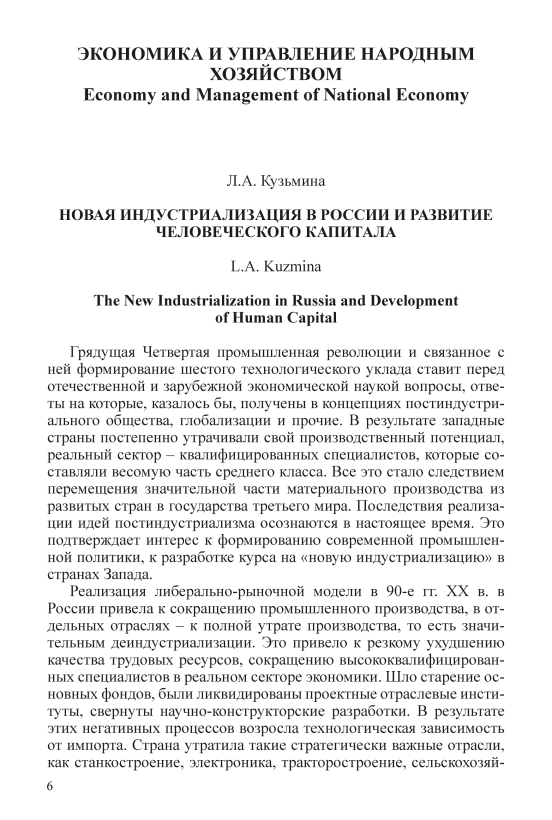 ЭКОНОМИКА И УПРАВЛЕНИЕ НАРОДНЫМ ХОЗЯЙСТВОМ
Economy and Management of National Economy

Л.А. Кузьмина

НОВАЯ ИНДУСТРИАЛИЗАЦИЯ В РОССИИ И РАЗВИТИЕ ЧЕЛОВЕЧЕСКОГО КАПИТАЛА

L.A. Kuzmina

The New Industrialization in Russia and Development of Human Capital

Грядущая Четвертая промышленная революции и связанное с ней формирование шестого технологического уклада ставит перед отечественной и зарубежной экономической наукой вопросы, ответы на которые, казалось бы, получены в концепциях постиндустриального общества, глобализации и прочие. В результате западные страны постепенно утрачивали свой производственный потенциал, реальный сектор – квалифицированных специалистов, которые составляли весомую часть среднего класса. Все это стало следствием перемещения значительной части материального производства из развитых стран в государства третьего мира. Последствия реализации идей постиндустриализма осознаются в настоящее время. Это подтверждает интерес к формированию современной промышленной политики, к разработке курса на «новую индустриализацию» в странах Запада.

Реализация либерально-рыночной модели в 90-е гг. XX в. в России привела к сокращению промышленного производства, в отдельных отраслях – к полной утрате производства, то есть значительным деиндустриализации. Это привело к резкому ухудшению качества трудовых ресурсов, сокращению высококвалифицированных специалистов в реальном секторе экономики. Шло старение основных фондов, были ликвидированы проектные отраслевые институты, свернуты научно-конструкторские разработки. В результате этих негативных процессов возросла технологическая зависимость от импорта. Страна утратила такие стратегически важные отрасли, как станкостроение, электроника, тракторостроение, сельскохозяй-

6